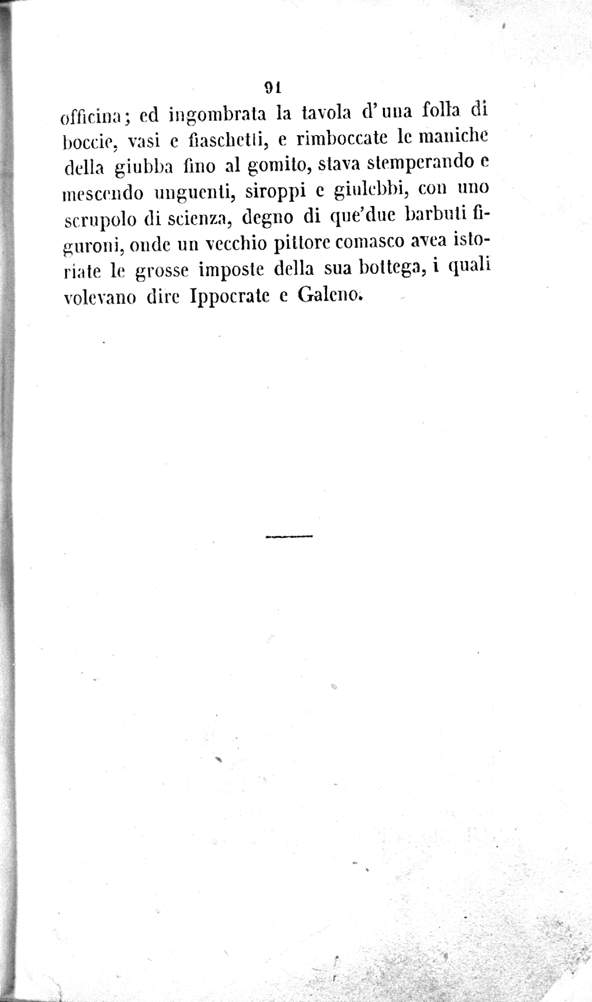 91

officina; ed ingombrata la tavola d'una folla di boccie, vasi e fiaschetti, e rimboccate le maniche della giubba fino al gomito, stava stemperando e mescendo unguenti, siroppi e giulebbi, con uno scrupolo di scienza, degno di que'due barbuti figuroni, onde un vecchio pittore comasco avea istoriate le grosse imposte della sua bottega, i quali volevano dire Ippocrate e Galeno.